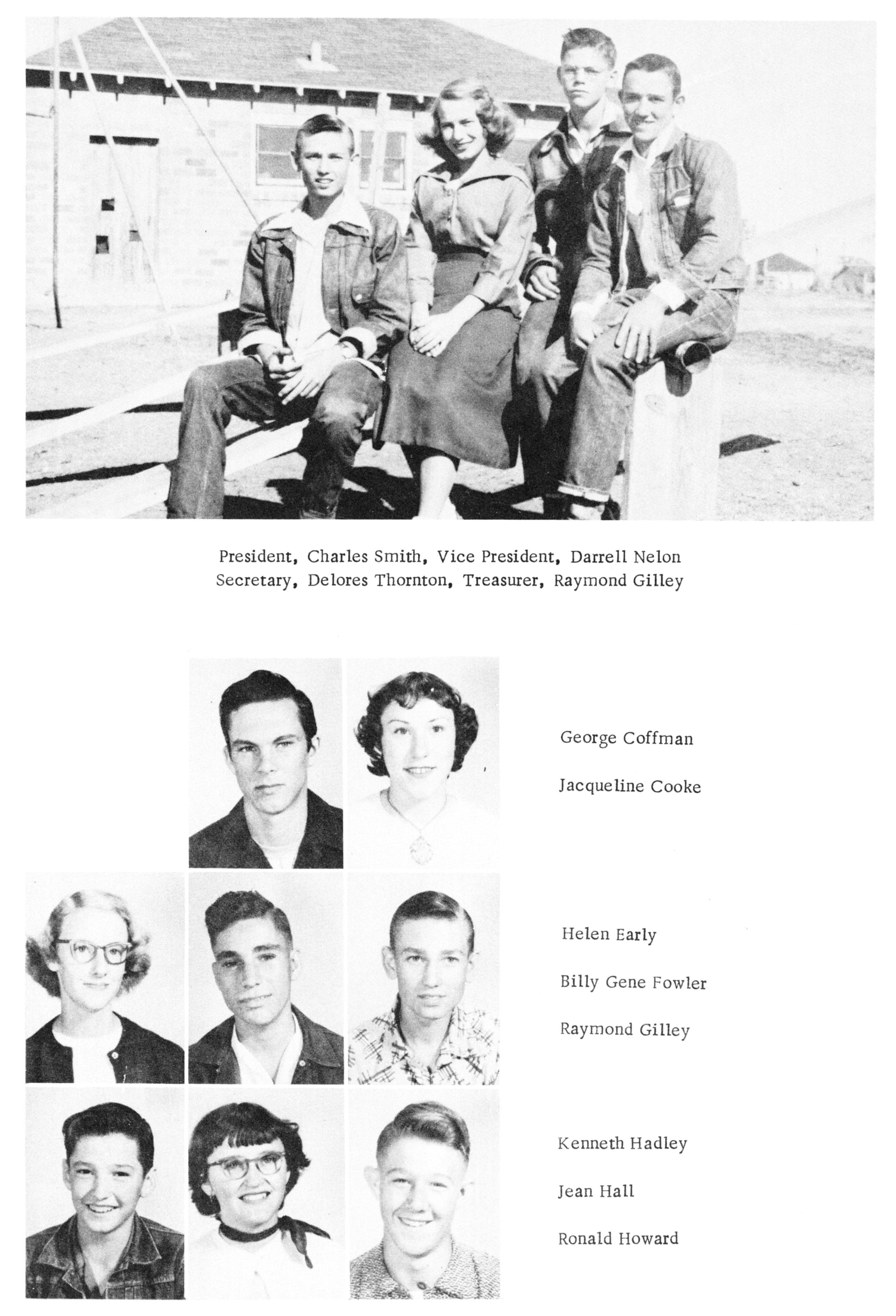 President, Charles Smith, Vice President, Darrell Nelon
Secretary, Delores Thornton, Treasurer, Raymond Gilley

George Coffman

Jacqueline Cooke

Helen Early

Billy Gene Fowler

Raymond Gilley

Kenneth Hadley

Jean Hall

Ronald Howard